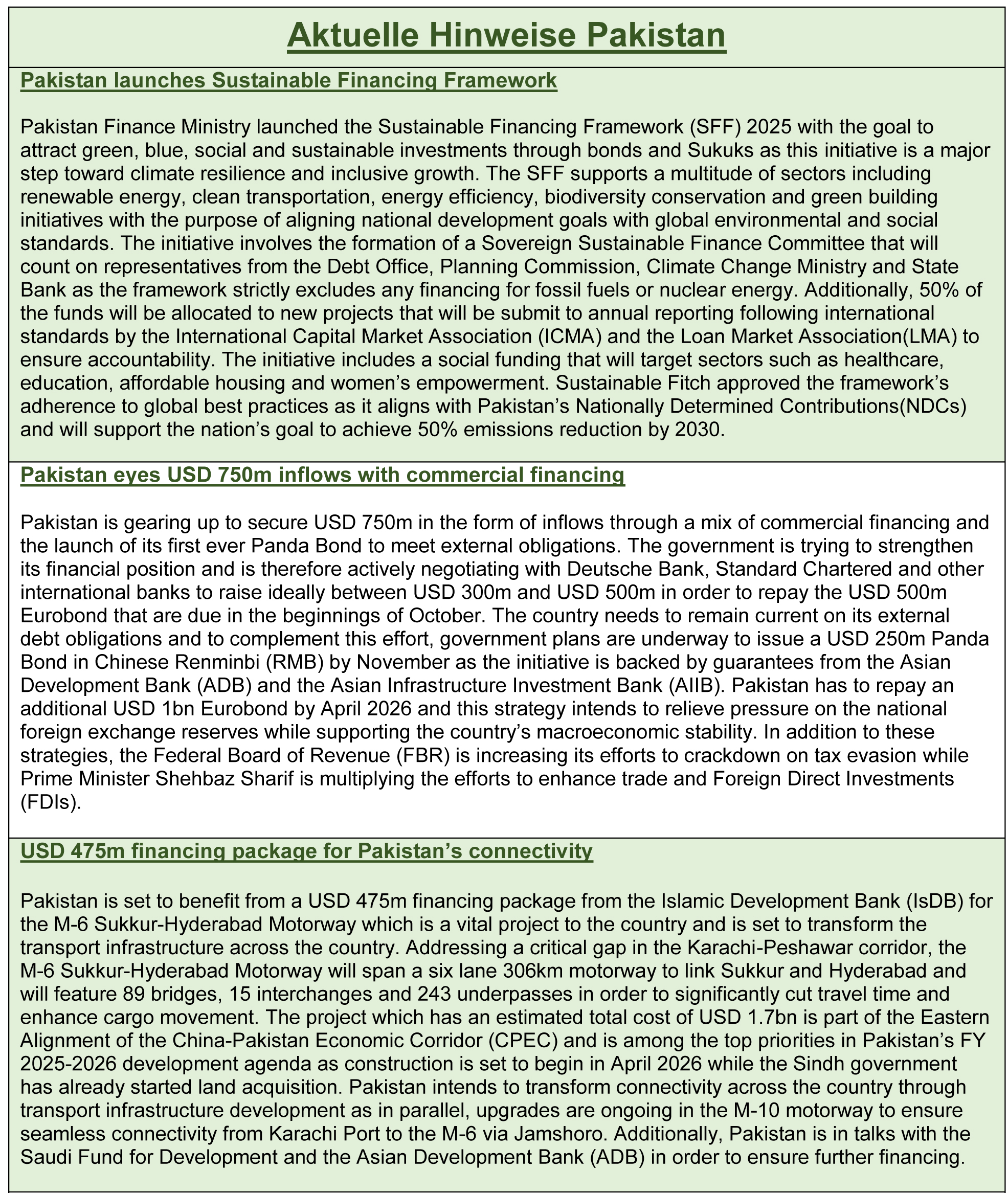 Aktuelle Hinweise Pakistan

Pakistan launches Sustainable Financing Framework

Pakistan Finance Ministry launched the Sustainable Financing Framework (SFF) 2025 with the goal to attract green, blue, social and sustainable investments through bonds and Sukuks as this initiative is a major step toward climate resilience and inclusive growth. The SFF supports a multitude of sectors including renewable energy, clean transportation, energy efficiency, biodiversity conservation and green building initiatives with the purpose of aligning national development goals with global environmental and social standards. The initiative involves the formation of a Sovereign Sustainable Finance Committee that will count on representatives from the Debt Office, Planning Commission, Climate Change Ministry and State Bank as the framework strictly excludes any financing for fossil fuels or nuclear energy. Additionally, 50% of the funds will be allocated to new projects that will be submit to annual reporting following international standards by the International Capital Market Association (ICMA) and the Loan Market Association(LMA) to ensure accountability. The initiative includes a social funding that will target sectors such as healthcare, education, affordable housing and women's empowerment. Sustainable Fitch approved the framework's adherence to global best practices as it aligns with Pakistan's Nationally Determined Contributions(NDCs) and will support the nation's goal to achieve 50% emissions reduction by 2030.

Pakistan eyes USD 750m inflows with commercial financing

Pakistan is gearing up to secure USD 750m in the form of inflows through a mix of commercial financing and the launch of its first ever Panda Bond to meet external obligations. The government is trying to strengthen its financial position and is therefore actively negotiating with Deutsche Bank, Standard Chartered and other international banks to raise ideally between USD 300m and USD 500m in order to repay the USD 500m Eurobond that are due in the beginnings of October. The country needs to remain current on its external debt obligations and to complement this effort, government plans are underway to issue a USD 250m Panda Bond in Chinese Renminbi (RMB) by November as the initiative is backed by guarantees from the Asian Development Bank (ADB) and the Asian Infrastructure Investment Bank (AIIB). Pakistan has to repay an additional USD 1bn Eurobond by April 2026 and this strategy intends to relieve pressure on the national foreign exchange reserves while supporting the country's macroeconomic stability. In addition to these strategies, the Federal Board of Revenue (FBR) is increasing its efforts to crackdown on tax evasion while Prime Minister Shehbaz Sharif is multiplying the efforts to enhance trade and Foreign Direct Investments (FDIs).

USD 475m financing package for Pakistan's connectivity

Pakistan is set to benefit from a USD 475m financing package from the Islamic Development Bank (IsDB) for the M-6 Sukkur-Hyderabad Motorway which is a vital project to the country and is set to transform the transport infrastructure across the country. Addressing a critical gap in the Karachi-Peshawar corridor, the M-6 Sukkur-Hyderabad Motorway will span a six lane 306km motorway to link Sukkur and Hyderabad and will feature 89 bridges, 15 interchanges and 243 underpasses in order to significantly cut travel time and enhance cargo movement. The project which has an estimated total cost of USD 1.7bn is part of the Eastern Alignment of the China-Pakistan Economic Corridor (CPEC) and is among the top priorities in Pakistan's FY 2025-2026 development agenda as construction is set to begin in April 2026 while the Sindh government has already started land acquisition. Pakistan intends to transform connectivity across the country through transport infrastructure development as in parallel, upgrades are ongoing in the M-10 motorway to ensure seamless connectivity from Karachi Port to the M-6 via Jamshoro. Additionally, Pakistan is in talks with the Saudi Fund for Development and the Asian Development Bank (ADB) in order to ensure further financing.